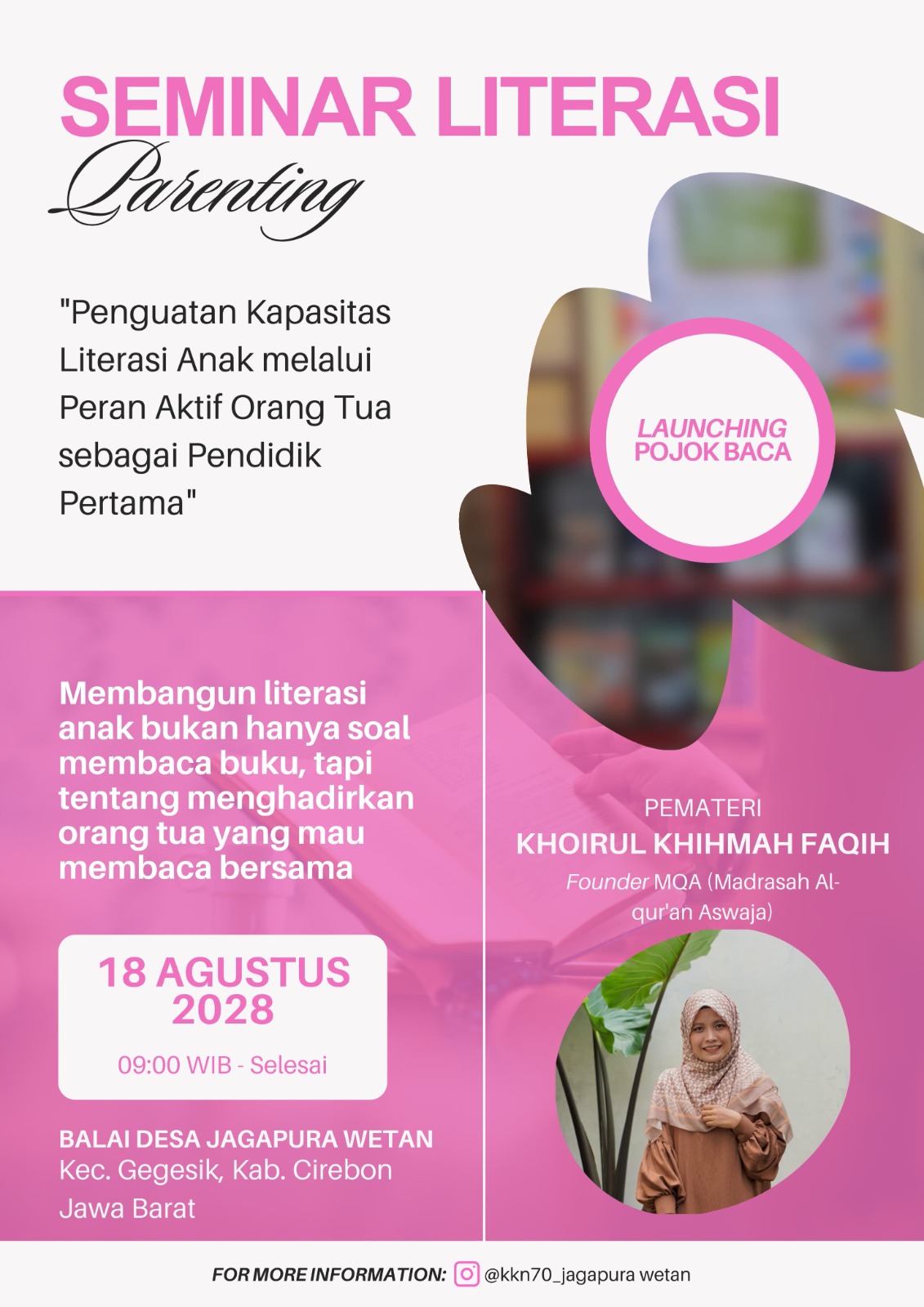 SEMINAR LITERASI
Parenting

"Penguatan Kapasitas Literasi Anak melalui Peran Aktif Orang Tua sebagai Pendidik Pertama"

LAUNCHING
POJOK BACA

Membangun literasi anak bukan hanya soal membaca buku, tapi tentang menghadirkan orang tua yang mau membaca bersama

18 AGUSTUS 2028
09:00 WIB - Selesai

BALAI DESA JAGAPURA WETAN
Kec. Gegesik, Kab. Cirebon
Jawa Barat

PEMATERI
KHOIRUL KHIHMAH FAQIH
Founder MQA (Madrasah Al-qur'an Aswaja)

FOR MORE INFORMATION: @kkn70_jagapura wetan